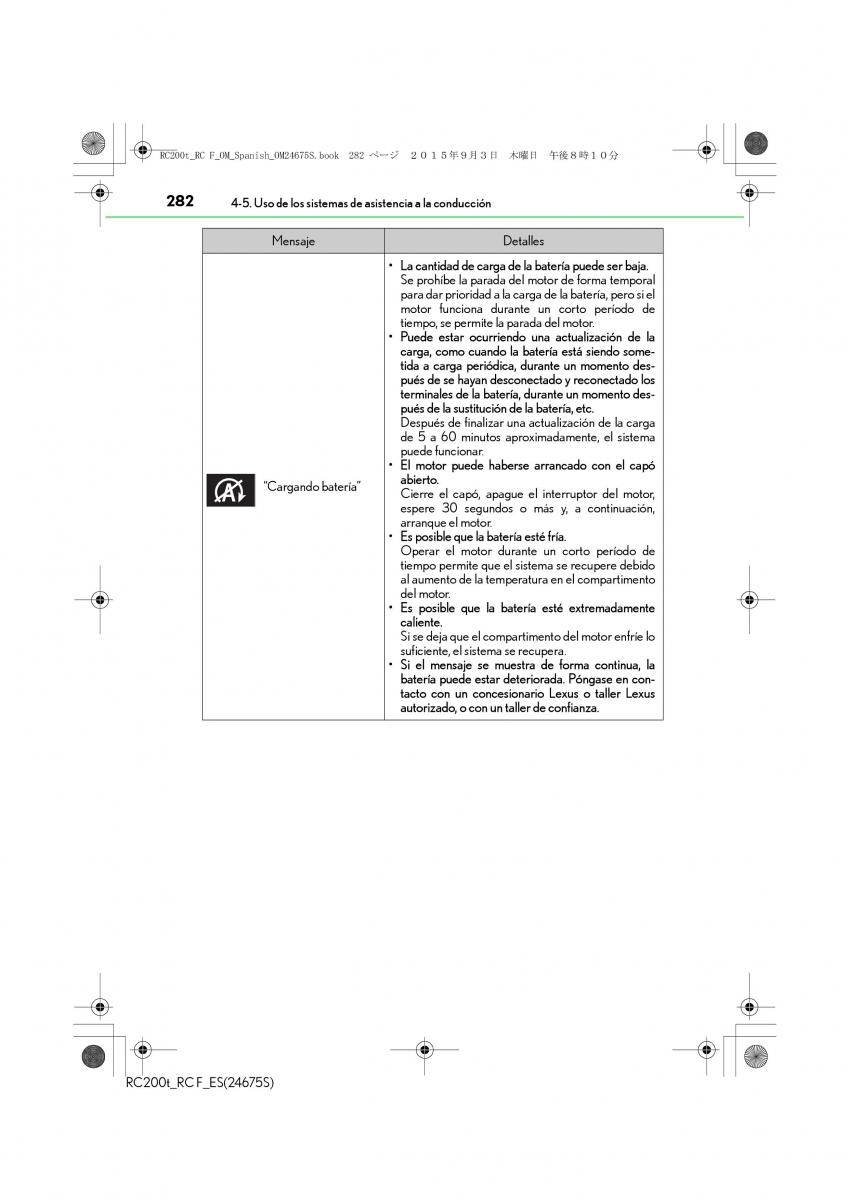 RC200t_RC F_OM_Spanish_OM24675S.book 282 ページ ２０１５年９月３日 木曜日 午後８時１０分

282 4-5. Uso de los sistemas de asistencia a la conducción

| Mensaje | Detalles |
|---|---|
| "Cargando batería" | • La cantidad de carga de la batería puede ser baja. Se prohíbe la parada del motor de forma temporal para dar prioridad a la carga de la batería, pero si el motor funciona durante un corto período de tiempo, se permite la parada del motor. • Puede estar ocurriendo una actualización de la carga, como cuando la batería está siendo sometida a carga periódica, durante un momento después de se hayan desconectado y reconectado los terminales de la batería, durante un momento después de la sustitución de la batería, etc. Después de finalizar una actualización de la carga de 5 a 60 minutos aproximadamente, el sistema puede funcionar. • El motor puede haberse arrancado con el capó abierto. Cierre el capó, apague el interruptor del motor, espere 30 segundos o más y, a continuación, arranque el motor. • Es posible que la batería esté fría. Operar el motor durante un corto período de tiempo permite que el sistema se recupere debido al aumento de la temperatura en el compartimento del motor. • Es posible que la batería esté extremadamente caliente. Si se deja que el compartimento del motor enfríe lo suficiente, el sistema se recupera. • Si el mensaje se muestra de forma continua, la batería puede estar deteriorada. Póngase en contacto con un concesionario Lexus o taller Lexus autorizado, o con un taller de confianza. |

RC200t_RC F_ES(24675S)